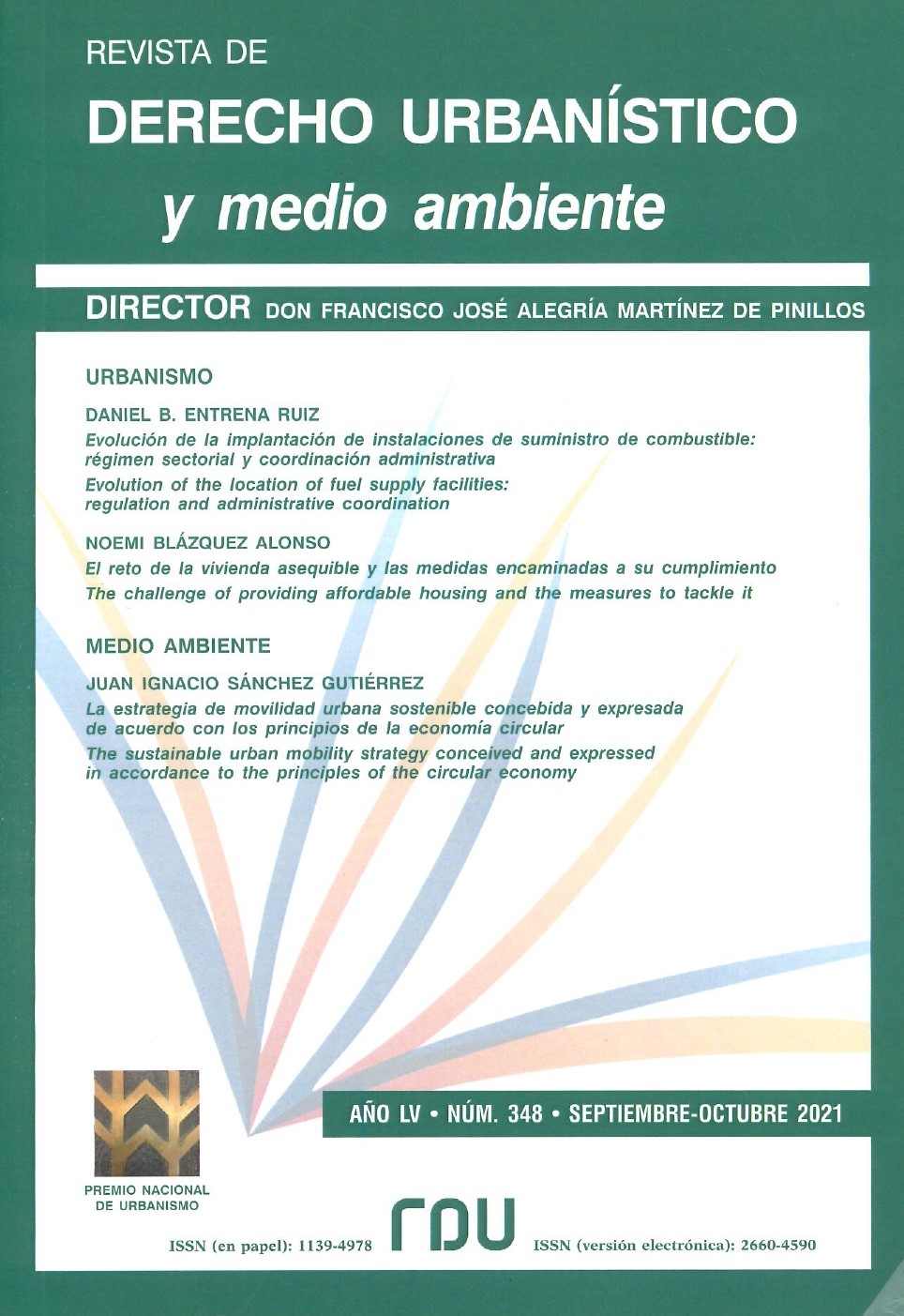 REVISTA DE
DERECHO URBANÍSTICO
y medio ambiente

DIRECTOR DON FRANCISCO JOSÉ ALEGRÍA MARTÍNEZ DE PINILLOS

URBANISMO

DANIEL B. ENTRENA RUIZ
Evolución de la implantación de instalaciones de suministro de combustible: régimen sectorial y coordinación administrativa
Evolution of the location of fuel supply facilities: regulation and administrative coordination

NOEMI BLÁZQUEZ ALONSO
El reto de la vivienda asequible y las medidas encaminadas a su cumplimiento
The challenge of providing affordable housing and the measures to tackle it

MEDIO AMBIENTE

JUAN IGNACIO SÁNCHEZ GUTIÉRREZ
La estrategia de movilidad urbana sostenible concebida y expresada de acuerdo con los principios de la economía circular
The sustainable urban mobility strategy conceived and expressed in accordance to the principles of the circular economy

AÑO LV • NÚM. 348 • SEPTIEMBRE-OCTUBRE 2021

PREMIO NACIONAL DE URBANISMO

ISSN (en papel): 1139-4978
rdu
ISSN (versión electrónica): 2660-4590